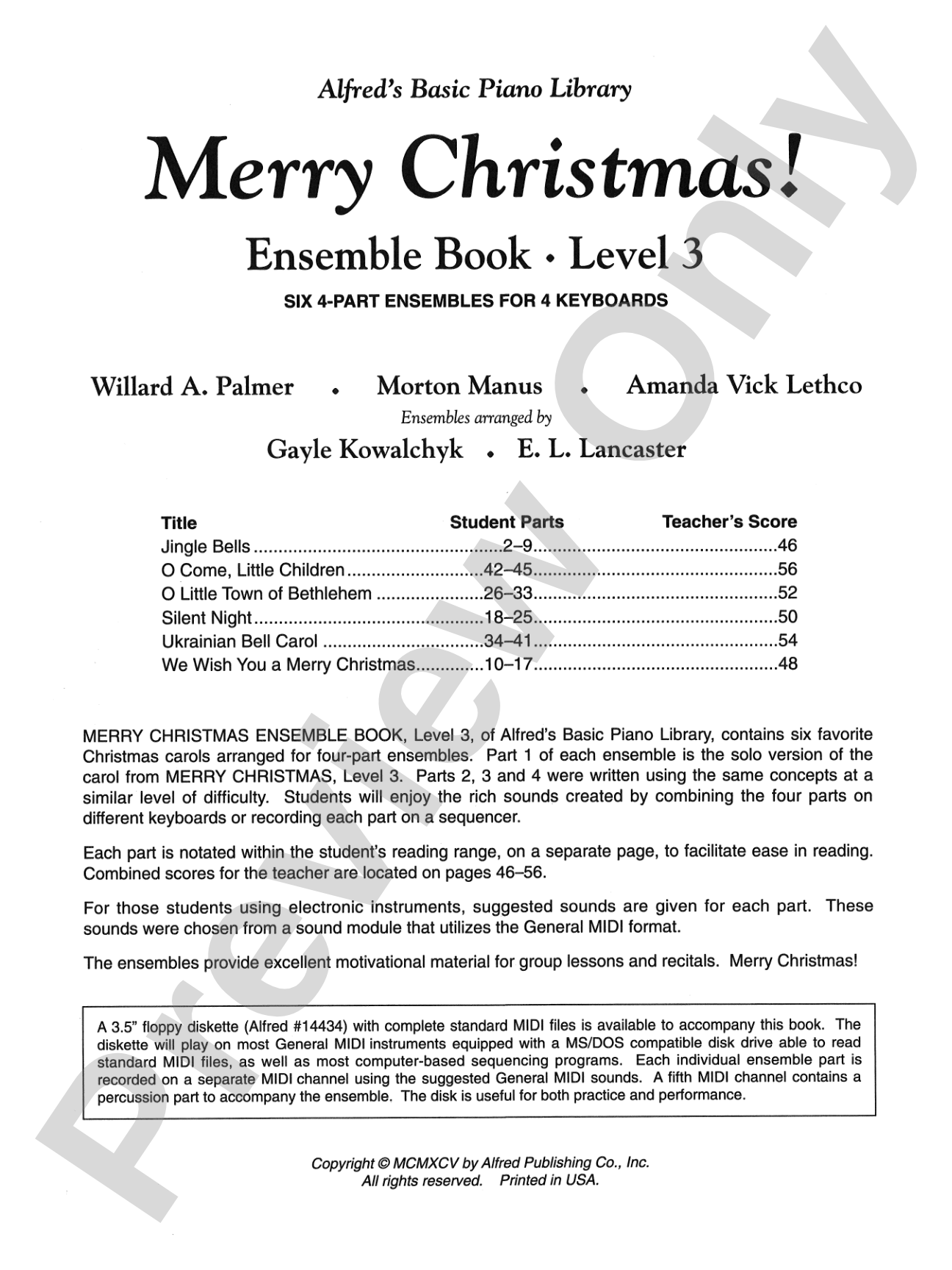 Alfred's Basic Piano Library

Merry Christmas!

Ensemble Book • Level 3

SIX 4-PART ENSEMBLES FOR 4 KEYBOARDS

Willard A. Palmer • Morton Manus • Amanda Vick Lethco

Ensembles arranged by

Gayle Kowalchyk • E. L. Lancaster

| Title | Student Parts | Teacher's Score |
|---|---|---|
| Jingle Bells | 2–9 | 46 |
| O Come, Little Children | 42–45 | 56 |
| O Little Town of Bethlehem | 26–33 | 52 |
| Silent Night | 18–25 | 50 |
| Ukrainian Bell Carol | 34–41 | 54 |
| We Wish You a Merry Christmas | 10–17 | 48 |

MERRY CHRISTMAS ENSEMBLE BOOK, Level 3, of Alfred's Basic Piano Library, contains six favorite Christmas carols arranged for four-part ensembles. Part 1 of each ensemble is the solo version of the carol from MERRY CHRISTMAS, Level 3. Parts 2, 3 and 4 were written using the same concepts at a similar level of difficulty. Students will enjoy the rich sounds created by combining the four parts on different keyboards or recording each part on a sequencer.

Each part is notated within the student's reading range, on a separate page, to facilitate ease in reading. Combined scores for the teacher are located on pages 46–56.

For those students using electronic instruments, suggested sounds are given for each part. These sounds were chosen from a sound module that utilizes the General MIDI format.

The ensembles provide excellent motivational material for group lessons and recitals. Merry Christmas!

A 3.5" floppy diskette (Alfred #14434) with complete standard MIDI files is available to accompany this book. The diskette will play on most General MIDI instruments equipped with a MS/DOS compatible disk drive able to read standard MIDI files, as well as most computer-based sequencing programs. Each individual ensemble part is recorded on a separate MIDI channel using the suggested General MIDI sounds. A fifth MIDI channel contains a percussion part to accompany the ensemble. The disk is useful for both practice and performance.

Copyright © MCMXCV by Alfred Publishing Co., Inc.
All rights reserved. Printed in USA.

Preview Only